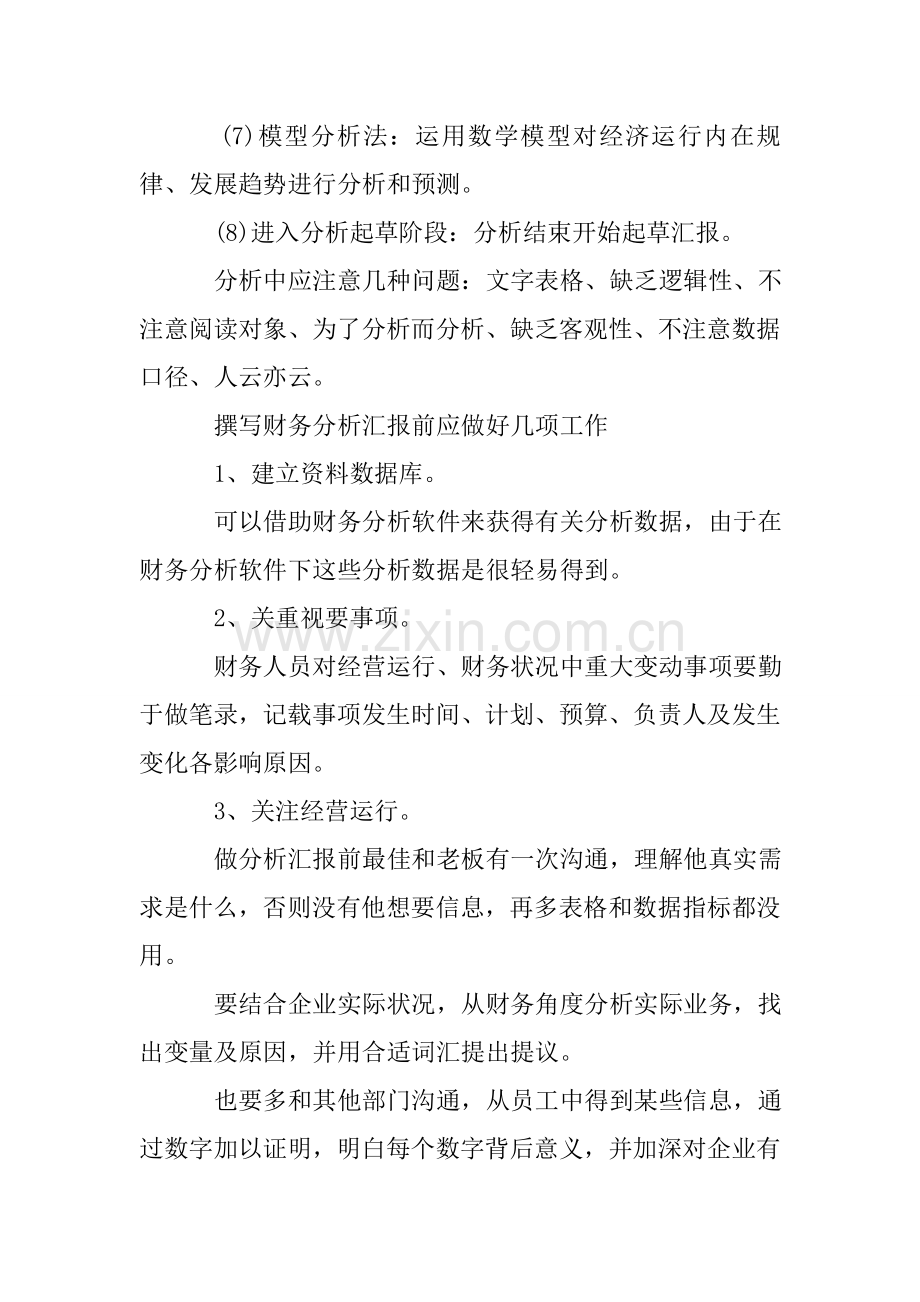 (7)模型分析法：运用数学模型对经济运行内在规律、发展趋势进行分析和预测。

(8)进入分析起草阶段：分析结束开始起草汇报。

分析中应注意几种问题：文字表格、缺乏逻辑性、不注意阅读对象、为了分析而分析、缺乏客观性、不注意数据口径、人云亦云。

撰写财务分析汇报前应做好几项工作

1、建立资料数据库。

可以借助财务分析软件来获得有关分析数据，由于在财务分析软件下这些分析数据是很轻易得到。

2、关重视要事项。

财务人员对经营运行、财务状况中重大变动事项要勤于做笔录，记载事项发生时间、计划、预算、负责人及发生变化各影响原因。

3、关注经营运行。

做分析汇报前最佳和老板有一次沟通，理解他真实需求是什么，否则没有他想要信息，再多表格和数据指标都没用。

要结合企业实际状况，从财务角度分析实际业务，找出变量及原因，并用合适词汇提出提议。

也要多和其他部门沟通，从员工中得到某些信息，通过数字加以证明，明白每个数字背后意义，并加深对企业有

www.zixin.com.cn